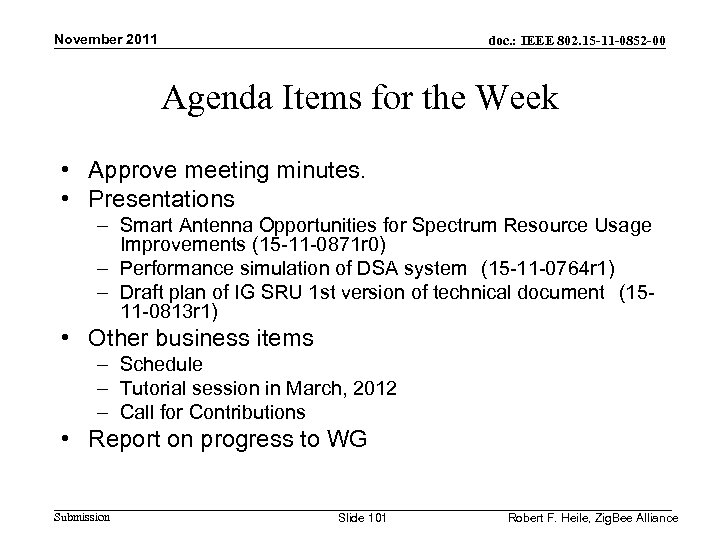 November 2011

doc.: IEEE 802.15-11-0852-00

Agenda Items for the Week

• Approve meeting minutes.
• Presentations
– Smart Antenna Opportunities for Spectrum Resource Usage Improvements (15-11-0871r0)
– Performance simulation of DSA system (15-11-0764r1)
– Draft plan of IG SRU 1st version of technical document (15-11-0813r1)
• Other business items
– Schedule
– Tutorial session in March, 2012
– Call for Contributions
• Report on progress to WG

Submission

Slide 101

Robert F. Heile, ZigBee Alliance